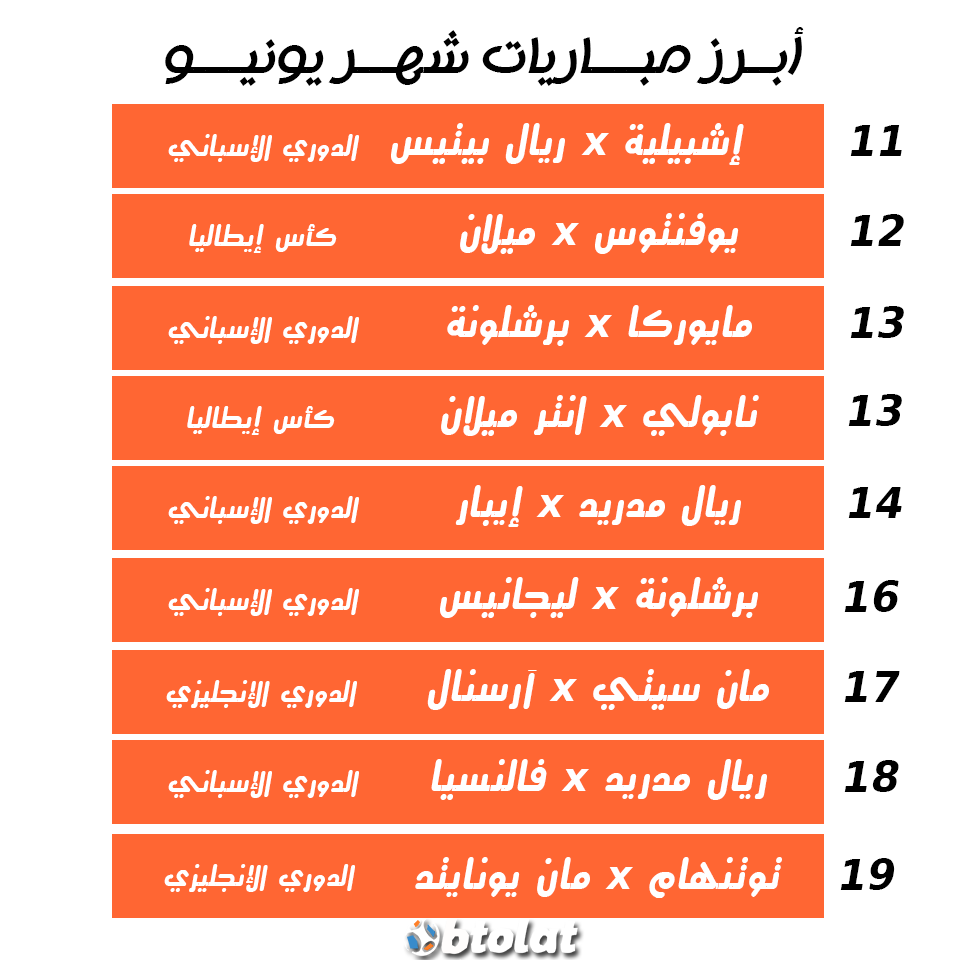 أبـــرز مبـــاريات شهـــر يونيـــو

| 11 | إشبيلية x ريال بيتيس | الدوري الإسباني |
|---|---|---|
| 12 | يوفنتوس x ميلان | كأس إيطاليا |
| 13 | مايوركا x برشلونة | الدوري الإسباني |
| 13 | نابولي x إنتر ميلان | كأس إيطاليا |
| 14 | ريال مدريد x إيبار | الدوري الإسباني |
| 16 | برشلونة x ليجانيس | الدوري الإسباني |
| 17 | مان سيتي x آرسنال | الدوري الإنجليزي |
| 18 | ريال مدريد x فالنسيا | الدوري الإسباني |
| 19 | توتنهام x مان يونايتد | الدوري الإنجليزي |

btolat